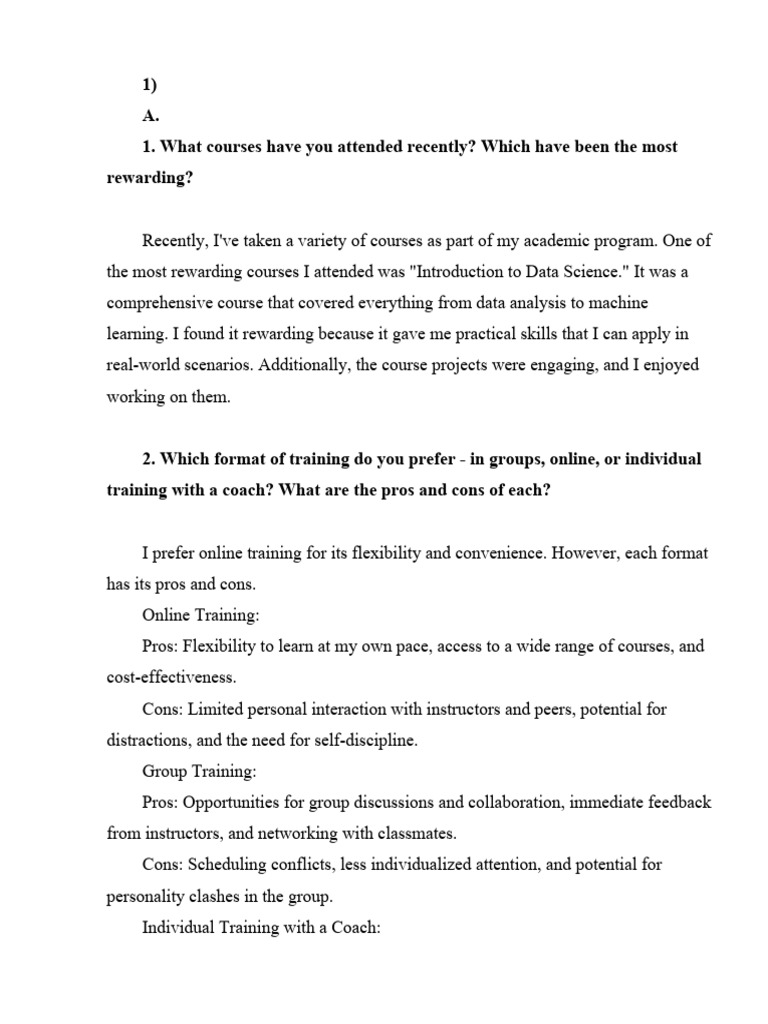 1)

A.

1. What courses have you attended recently? Which have been the most rewarding?

Recently, I've taken a variety of courses as part of my academic program. One of the most rewarding courses I attended was "Introduction to Data Science." It was a comprehensive course that covered everything from data analysis to machine learning. I found it rewarding because it gave me practical skills that I can apply in real-world scenarios. Additionally, the course projects were engaging, and I enjoyed working on them.

2. Which format of training do you prefer - in groups, online, or individual training with a coach? What are the pros and cons of each?

I prefer online training for its flexibility and convenience. However, each format has its pros and cons.

Online Training:

Pros: Flexibility to learn at my own pace, access to a wide range of courses, and cost-effectiveness.

Cons: Limited personal interaction with instructors and peers, potential for distractions, and the need for self-discipline.

Group Training:

Pros: Opportunities for group discussions and collaboration, immediate feedback from instructors, and networking with classmates.

Cons: Scheduling conflicts, less individualized attention, and potential for personality clashes in the group.

Individual Training with a Coach: